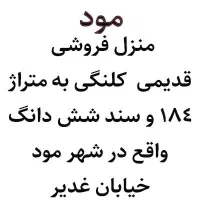 مود
منزل فروشی
قدیمی کلنگی به متراژ
۱۸٤ و سند شش دانگ
واقع در شهر مود
خیابان غدیر